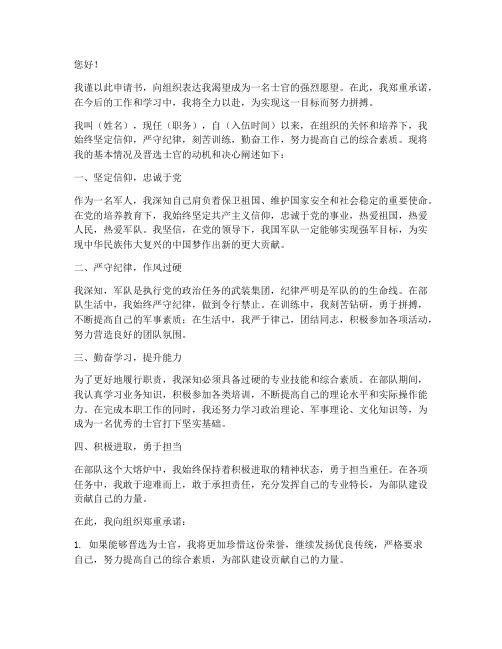 您好！

我谨以此申请书，向组织表达我渴望成为一名士官的强烈愿望。在此，我郑重承诺，在今后的工作和学习中，我将全力以赴，为实现这一目标而努力拼搏。

我叫（姓名），现任（职务），自（入伍时间）以来，在组织的关怀和培养下，我始终坚定信仰，严守纪律，刻苦训练，勤奋工作，努力提高自己的综合素质。现将我的基本情况及晋选士官的动机和决心阐述如下：

一、坚定信仰，忠诚于党

作为一名军人，我深知自己肩负着保卫祖国、维护国家安全和社会稳定的重要使命。在党的培养教育下，我始终坚定共产主义信仰，忠诚于党的事业，热爱祖国，热爱人民，热爱军队。我坚信，在党的领导下，我国军队一定能够实现强军目标，为实现中华民族伟大复兴的中国梦作出新的更大贡献。

二、严守纪律，作风过硬

我深知，军队是执行党的政治任务的武装集团，纪律严明是军队的的生命线。在部队生活中，我始终严守纪律，做到令行禁止。在训练中，我刻苦钻研，勇于拼搏，不断提高自己的军事素质；在生活中，我严于律己，团结同志，积极参加各项活动，努力营造良好的团队氛围。

三、勤奋学习，提升能力

为了更好地履行职责，我深知必须具备过硬的专业技能和综合素质。在部队期间，我认真学习业务知识，积极参加各类培训，不断提高自己的理论水平和实际操作能力。在完成本职工作的同时，我还努力学习政治理论、军事理论、文化知识等，为成为一名优秀的士官打下坚实基础。

四、积极进取，勇于担当

在部队这个大熔炉中，我始终保持着积极进取的精神状态，勇于担当重任。在各项任务中，我敢于迎难而上，敢于承担责任，充分发挥自己的专业特长，为部队建设贡献自己的力量。

在此，我向组织郑重承诺：

1. 如果能够晋选为士官，我将更加珍惜这份荣誉，继续发扬优良传统，严格要求自己，努力提高自己的综合素质，为部队建设贡献自己的力量。